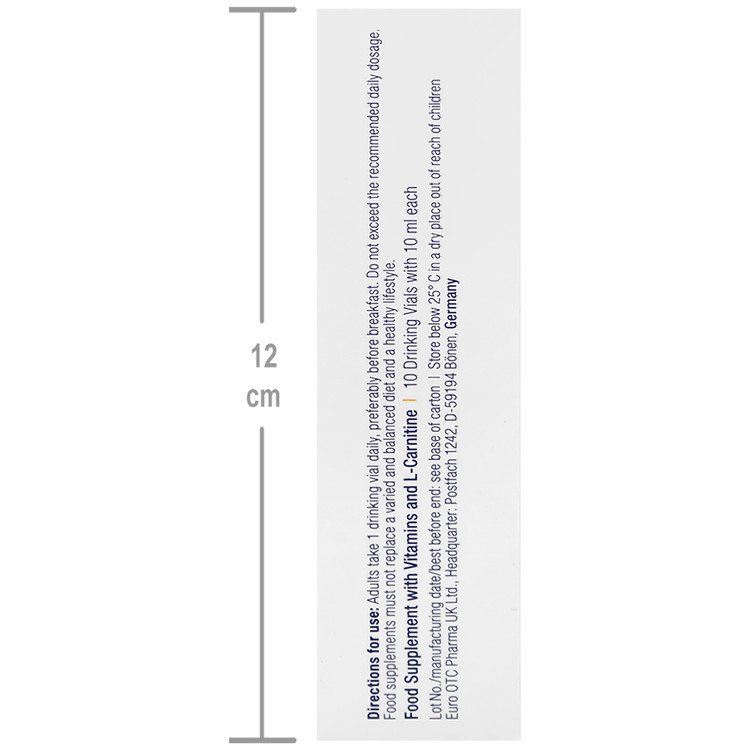 12
cm

Directions for use: Adults take 1 drinking vial daily, preferably before breakfast. Do not exceed the recommended daily dosage. Food supplements must not replace a varied and balanced diet and a healthy lifestyle.

Food Supplement with Vitamins and L-Carnitine | 10 Drinking Vials with 10 ml each

Lot No./manufacturing date/best before end: see base of carton | Store below 25° C in a dry place out of reach of children
Euro OTC Pharma UK Ltd., Headquarter: Postfach 1242, D-59194 Bönen, Germany